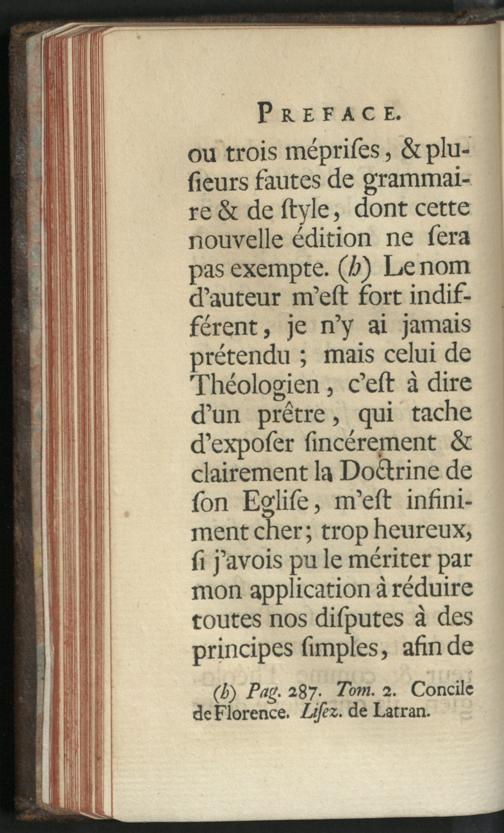 PREFACE.

ou trois mépriſes, & plusieurs fautes de grammaire & de ſtyle, dont cette nouvelle édition ne ſera pas exempte. (b) Le nom d'auteur m'eſt fort indifférent, je n'y ai jamais prétendu ; mais celui de Théologien, c'eſt à dire d'un prêtre, qui tache d'expoſer ſincérement & clairement la Doctrine de ſon Egliſe, m'eſt infiniment cher; trop heureux, ſi j'avois pu le mériter par mon application à réduire toutes nos diſputes à des principes ſimples, afin de

(b) Pag. 287. Tom. 2. Concile de Florence. Liſez. de Latran.